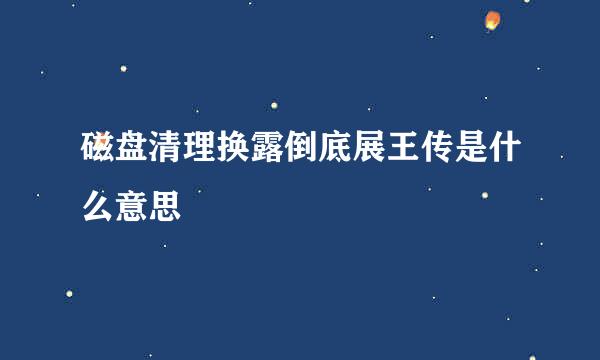 磁盘清理换露倒底展王传是什么意思